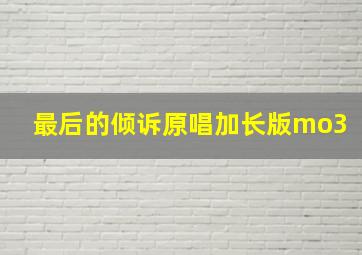 最后的倾诉原唱加长版mo3